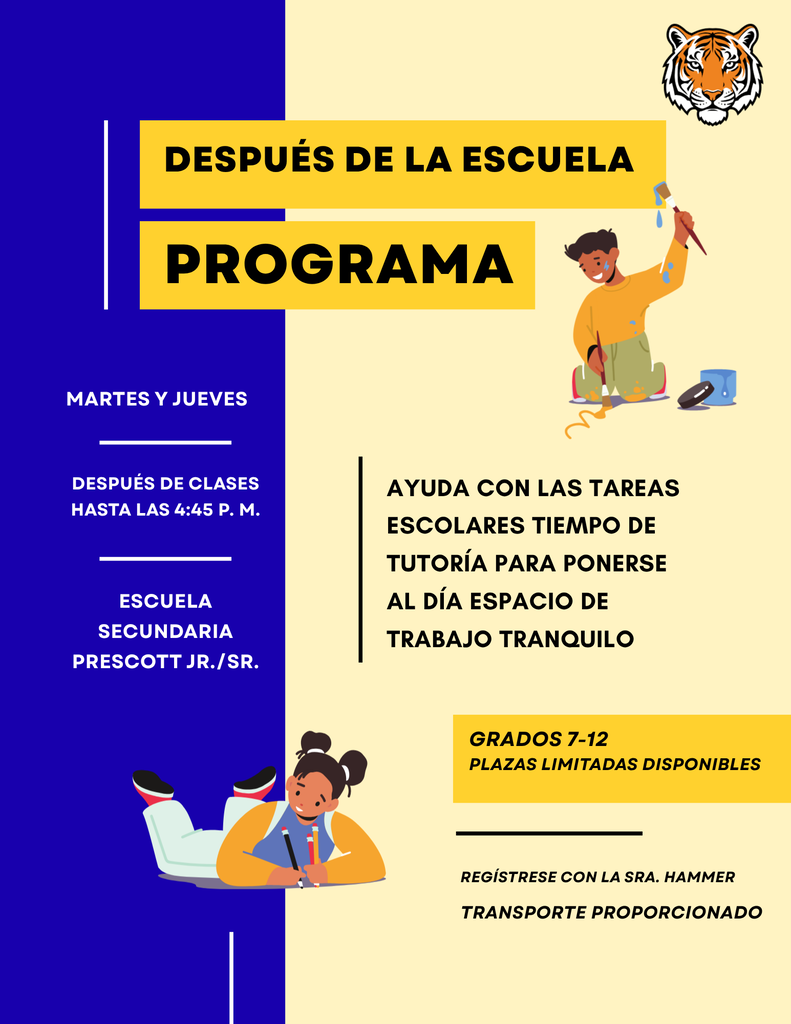 DESPUÉS DE LA ESCUELA

PROGRAMA

MARTES Y JUEVES

DESPUÉS DE CLASES HASTA LAS 4:45 P. M.

ESCUELA SECUNDARIA PRESCOTT JR./SR.

AYUDA CON LAS TAREAS ESCOLARES TIEMPO DE TUTORÍA PARA PONERSE AL DÍA ESPACIO DE TRABAJO TRANQUILO

GRADOS 7-12
PLAZAS LIMITADAS DISPONIBLES

REGÍSTRESE CON LA SRA. HAMMER

TRANSPORTE PROPORCIONADO